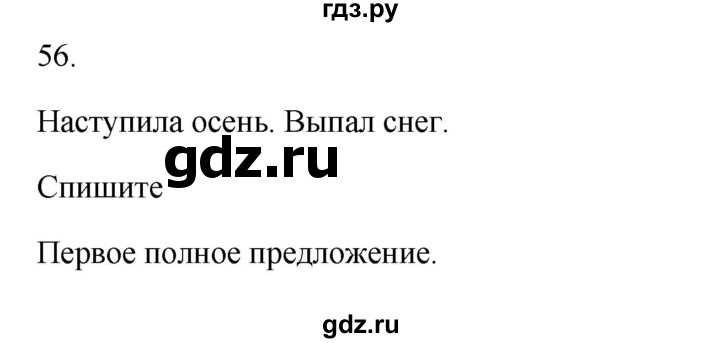 гдз.ру

56.

Наступила осень. Выпал снег.

gdz.ru

Спишите

Первое полное предложение.

gdz.ru